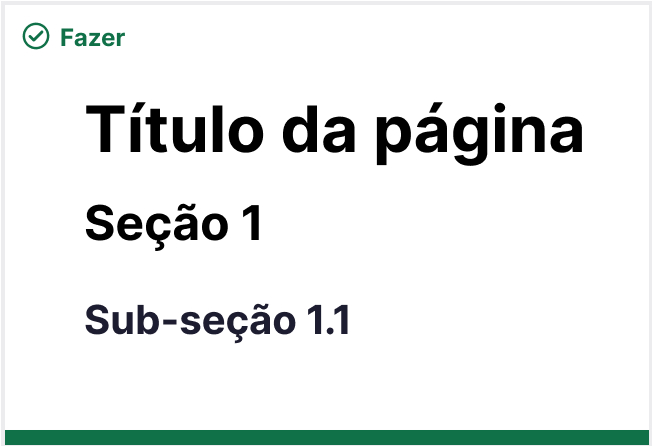 Fazer

Título da página

Seção 1

Sub-seção 1.1